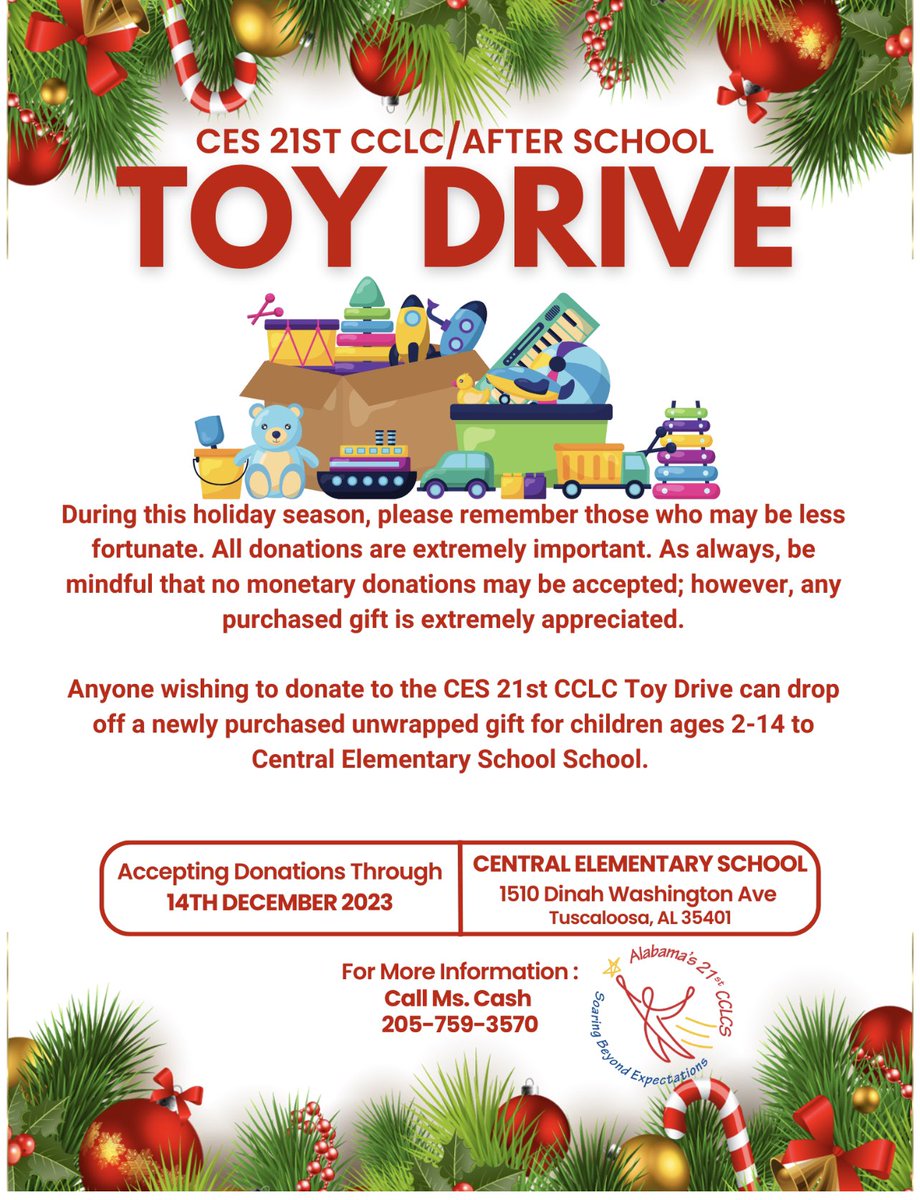 CES 21ST CCLC/AFTER SCHOOL

TOY DRIVE

During this holiday season, please remember those who may be less fortunate. All donations are extremely important. As always, be mindful that no monetary donations may be accepted; however, any purchased gift is extremely appreciated.

Anyone wishing to donate to the CES 21st CCLC Toy Drive can drop off a newly purchased unwrapped gift for children ages 2-14 to Central Elementary School School.

Accepting Donations Through
14TH DECEMBER 2023

CENTRAL ELEMENTARY SCHOOL
1510 Dinah Washington Ave
Tuscaloosa, AL 35401

For More Information :
Call Ms. Cash
205-759-3570

Alabama's 21st CCLCS
Soaring Beyond Expectations